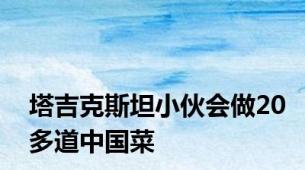 塔吉克斯坦小伙会做20多道中国菜